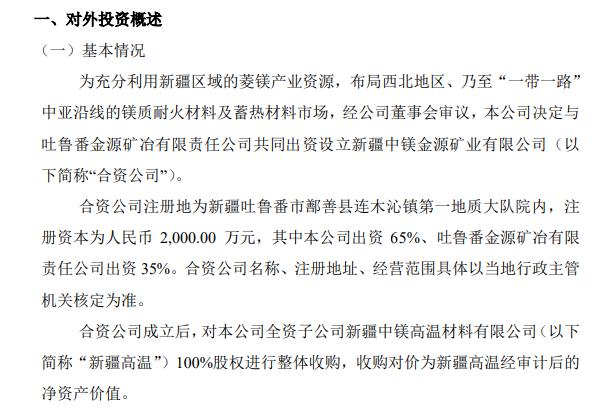 一、对外投资概述

（一）基本情况

为充分利用新疆区域的菱镁产业资源，布局西北地区、乃至“一带一路”中亚沿线的镁质耐火材料及蓄热材料市场，经公司董事会审议，本公司决定与吐鲁番金源矿冶有限责任公司共同出资设立新疆中镁金源矿业有限公司（以下简称“合资公司”）。

合资公司注册地为新疆吐鲁番市鄯善县连木沁镇第一地质大队院内，注册资本为人民币 2,000.00 万元，其中本公司出资 65%、吐鲁番金源矿冶有限责任公司出资 35%。合资公司名称、注册地址、经营范围具体以当地行政主管机关核定为准。

合资公司成立后，对本公司全资子公司新疆中镁高温材料有限公司（以下简称“新疆高温”）100%股权进行整体收购，收购对价为新疆高温经审计后的净资产价值。